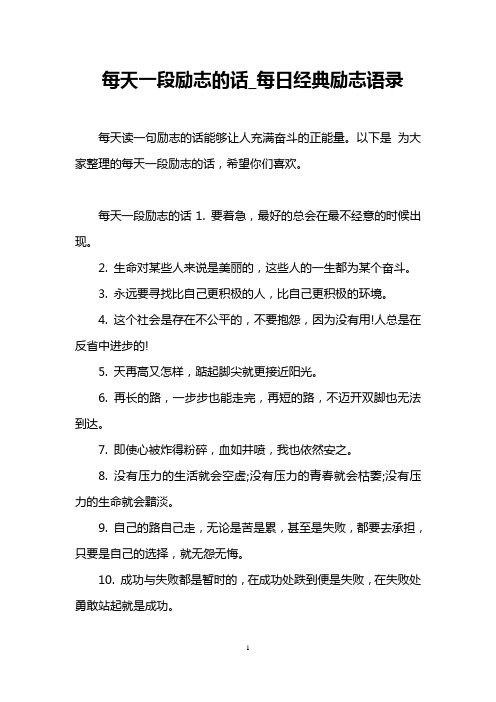 每天一段励志的话_每日经典励志语录

每天读一句励志的话能够让人充满奋斗的正能量。以下是 为大家整理的每天一段励志的话，希望你们喜欢。

每天一段励志的话 1. 要着急，最好的总会在最不经意的时候出现。

2. 生命对某些人来说是美丽的，这些人的一生都为某个奋斗。

3. 永远要寻找比自己更积极的人，比自己更积极的环境。

4. 这个社会是存在不公平的，不要抱怨，因为没有用!人总是在反省中进步的!

5. 天再高又怎样，踮起脚尖就更接近阳光。

6. 再长的路，一步步也能走完，再短的路，不迈开双脚也无法到达。

7. 即使心被炸得粉碎，血如井喷，我也依然安之。

8. 没有压力的生活就会空虚;没有压力的青春就会枯萎;没有压力的生命就会黯淡。

9. 自己的路自己走，无论是苦是累，甚至是失败，都要去承担，只要是自己的选择，就无怨无悔。

10. 成功与失败都是暂时的，在成功处跌到便是失败，在失败处勇敢站起就是成功。

1